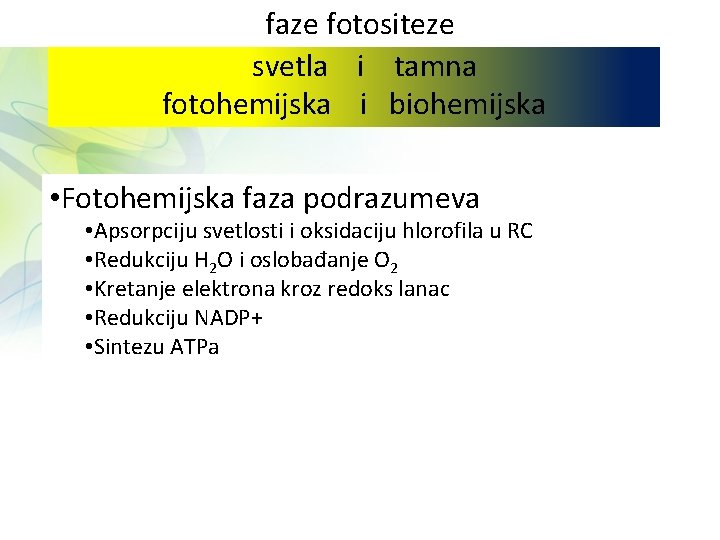 faze fotositeze

svetla i tamna
fotohemijska i biohemijska

• Fotohemijska faza podrazumeva
• Apsorpciju svetlosti i oksidaciju hlorofila u RC
• Redukciju $H_2O$ i oslobađanje $O_2$
• Kretanje elektrona kroz redoks lanac
• Redukciju NADP+
• Sintezu ATPa